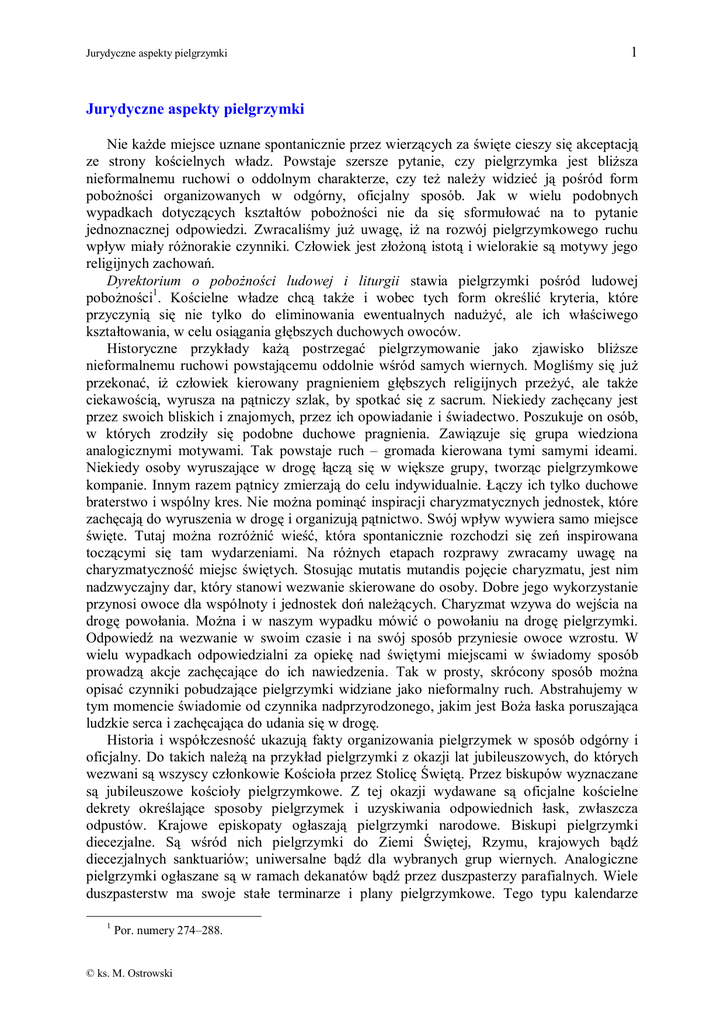 Jurydyczne aspekty pielgrzymki

1

Jurydyczne aspekty pielgrzymki

Nie każde miejsce uznane spontanicznie przez wierzących za święte cieszy się akceptacją ze strony kościelnych władz. Powstaje szersze pytanie, czy pielgrzymka jest bliższa nieformalnemu ruchowi o oddolnym charakterze, czy też należy widzieć ją pośród form pobożności organizowanych w odgórny, oficjalny sposób. Jak w wielu podobnych wypadkach dotyczących kształtów pobożności nie da się sformułować na to pytanie jednoznacznej odpowiedzi. Zwracaliśmy już uwagę, iż na rozwój pielgrzymkowego ruchu wpływ miały różnorakie czynniki. Człowiek jest złożoną istotą i wielorakie są motywy jego religijnych zachowań.

Dyrektorium o pobożności ludowej i liturgii stawia pielgrzymki pośród ludowej pobożności$^1$. Kościelne władze chcą także i wobec tych form określić kryteria, które przyczynią się nie tylko do eliminowania ewentualnych nadużyć, ale ich właściwego kształtowania, w celu osiągania głębszych duchowych owoców.

Historyczne przykłady każą postrzegać pielgrzymowanie jako zjawisko bliższe nieformalnemu ruchowi powstającemu oddolnie wśród samych wiernych. Mogliśmy się już przekonać, iż człowiek kierowany pragnieniem głębszych religijnych przeżyć, ale także ciekawością, wyrusza na pątniczy szlak, by spotkać się z sacrum. Niekiedy zachęcany jest przez swoich bliskich i znajomych, przez ich opowiadanie i świadectwo. Poszukuje on osób, w których zrodziły się podobne duchowe pragnienia. Zawiązuje się grupa wiedziona analogicznymi motywami. Tak powstaje ruch – gromada kierowana tymi samymi ideami. Niekiedy osoby wyruszające w drogę łączą się w większe grupy, tworząc pielgrzymkowe kompanie. Innym razem pątnicy zmierzają do celu indywidualnie. Łączy ich tylko duchowe braterstwo i wspólny kres. Nie można pominąć inspiracji charyzmatycznych jednostek, które zachęcają do wyruszenia w drogę i organizują pątnictwo. Swój wpływ wywiera samo miejsce święte. Tutaj można rozróżnić wieść, która spontanicznie rozchodzi się zeń inspirowana toczącymi się tam wydarzeniami. Na różnych etapach rozprawy zwracamy uwagę na charyzmatyczność miejsc świętych. Stosując mutatis mutandis pojęcie charyzmatu, jest nim nadzwyczajny dar, który stanowi wezwanie skierowane do osoby. Dobre jego wykorzystanie przynosi owoce dla wspólnoty i jednostek doń należących. Charyzmat wzywa do wejścia na drogę powołania. Można i w naszym wypadku mówić o powołaniu na drogę pielgrzymki. Odpowiedź na wezwanie w swoim czasie i na swój sposób przyniesie owoce wzrostu. W wielu wypadkach odpowiedzialni za opiekę nad świętymi miejscami w świadomy sposób prowadzą akcje zachęcające do ich nawiedzenia. Tak w prosty, skrócony sposób można opisać czynniki pobudzające pielgrzymki widziane jako nieformalny ruch. Abstrahujemy w tym momencie świadomie od czynnika nadprzyrodzonego, jakim jest Boża łaska poruszająca ludzkie serca i zachęcająca do udania się w drogę.

Historia i współczesność ukazują fakty organizowania pielgrzymek w sposób odgórny i oficjalny. Do takich należą na przykład pielgrzymki z okazji lat jubileuszowych, do których wezwani są wszyscy członkowie Kościoła przez Stolicę Świętą. Przez biskupów wyznaczane są jubileuszowe kościoły pielgrzymkowe. Z tej okazji wydawane są oficjalne kościelne dekrety określające sposoby pielgrzymek i uzyskiwania odpowiednich łask, zwłaszcza odpustów. Krajowe episkopaty ogłaszają pielgrzymki narodowe. Biskupi pielgrzymki diecezjalne. Są wśród nich pielgrzymki do Ziemi Świętej, Rzymu, krajowych bądź diecezjalnych sanktuariów; uniwersalne bądź dla wybranych grup wiernych. Analogiczne pielgrzymki ogłaszane są w ramach dekanatów bądź przez duszpasterzy parafialnych. Wiele duszpasterstw ma swoje stałe terminarze i plany pielgrzymkowe. Tego typu kalendarze

$^1$ Por. numery 274–288.

© ks. M. Ostrowski